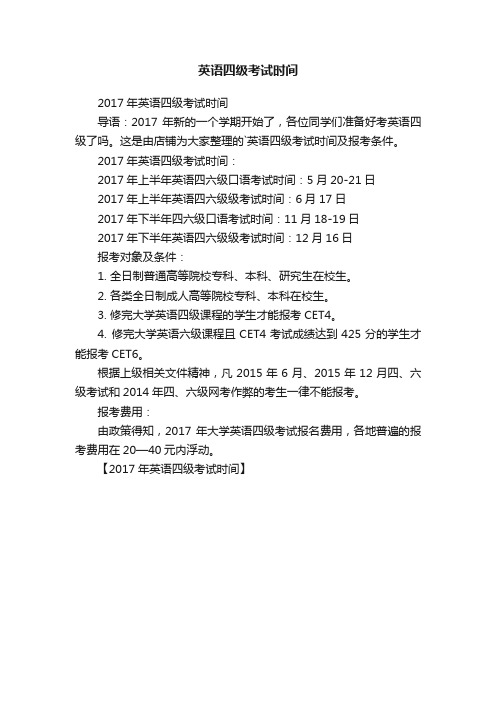 英语四级考试时间

2017 年英语四级考试时间

导语：2017 年新的一个学期开始了，各位同学们准备好考英语四级了吗。这是由店铺为大家整理的`英语四级考试时间及报考条件。

2017 年英语四级考试时间：

2017 年上半年英语四六级口语考试时间：5 月 20-21 日

2017 年上半年英语四六级级考试时间：6 月 17 日

2017 年下半年四六级口语考试时间：11 月 18-19 日

2017 年下半年英语四六级级考试时间：12 月 16 日

报考对象及条件：

1. 全日制普通高等院校专科、本科、研究生在校生。

2. 各类全日制成人高等院校专科、本科在校生。

3. 修完大学英语四级课程的学生才能报考 CET4。

4. 修完大学英语六级课程且 CET4 考试成绩达到 425 分的学生才能报考 CET6。

根据上级相关文件精神，凡 2015 年 6 月、2015 年 12 月四、六级考试和 2014 年四、六级网考作弊的考生一律不能报考。

报考费用：

由政策得知，2017 年大学英语四级考试报名费用，各地普遍的报考费用在 20—40 元内浮动。

【2017 年英语四级考试时间】